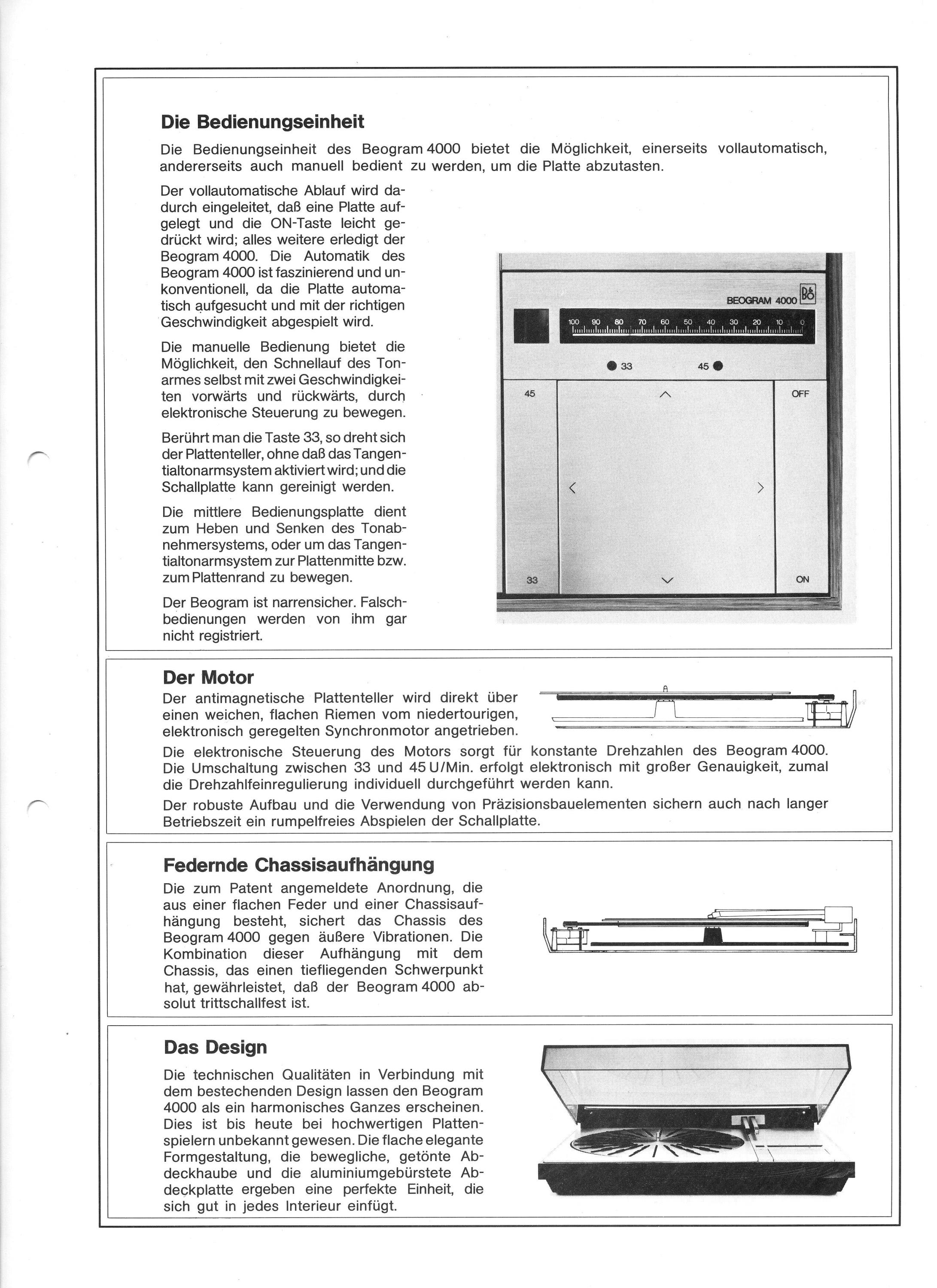 Die Bedienungseinheit

Die Bedienungseinheit des Beogram 4000 bietet die Möglichkeit, einerseits vollautomatisch, andererseits auch manuell bedient zu werden, um die Platte abzutasten.

Der vollautomatische Ablauf wird dadurch eingeleitet, daß eine Platte aufgelegt und die ON-Taste leicht gedrückt wird; alles weitere erledigt der Beogram 4000. Die Automatik des Beogram 4000 ist faszinierend und unkonventionell, da die Platte automatisch aufgesucht und mit der richtigen Geschwindigkeit abgespielt wird.

Die manuelle Bedienung bietet die Möglichkeit, den Schnellauf des Tonarmes selbst mit zwei Geschwindigkeiten vorwärts und rückwärts, durch elektronische Steuerung zu bewegen.

Berührt man die Taste 33, so dreht sich der Plattenteller, ohne daß das Tangentialtonarmsystem aktiviert wird; und die Schallplatte kann gereinigt werden.

Die mittlere Bedienungsplatte dient zum Heben und Senken des Tonabnehmersystems, oder um das Tangentialtonarmsystem zur Plattenmitte bzw. zum Plattenrand zu bewegen.

Der Beogram ist narrensicher. Falschbedienungen werden von ihm gar nicht registriert.

BEOGRAM 4000 B&O
100 90 80 70 60 50 40 30 20 10 0
33 45
45 OFF
33 ON

Der Motor

Der antimagnetische Plattenteller wird direkt über einen weichen, flachen Riemen vom niedertourigen, elektronisch geregelten Synchronmotor angetrieben.

Die elektronische Steuerung des Motors sorgt für konstante Drehzahlen des Beogram 4000. Die Umschaltung zwischen 33 und 45 U/Min. erfolgt elektronisch mit großer Genauigkeit, zumal die Drehzahlfeinregulierung individuell durchgeführt werden kann.

Der robuste Aufbau und die Verwendung von Präzisionsbauelementen sichern auch nach langer Betriebszeit ein rumpelfreies Abspielen der Schallplatte.

Federnde Chassisaufhängung

Die zum Patent angemeldete Anordnung, die aus einer flachen Feder und einer Chassisaufhängung besteht, sichert das Chassis des Beogram 4000 gegen äußere Vibrationen. Die Kombination dieser Aufhängung mit dem Chassis, das einen tiefliegenden Schwerpunkt hat, gewährleistet, daß der Beogram 4000 absolut trittschallfest ist.

Das Design

Die technischen Qualitäten in Verbindung mit dem bestechenden Design lassen den Beogram 4000 als ein harmonisches Ganzes erscheinen. Dies ist bis heute bei hochwertigen Plattenspielern unbekannt gewesen. Die flache elegante Formgestaltung, die bewegliche, getönte Abdeckhaube und die aluminiumgebürstete Abdeckplatte ergeben eine perfekte Einheit, die sich gut in jedes Interieur einfügt.